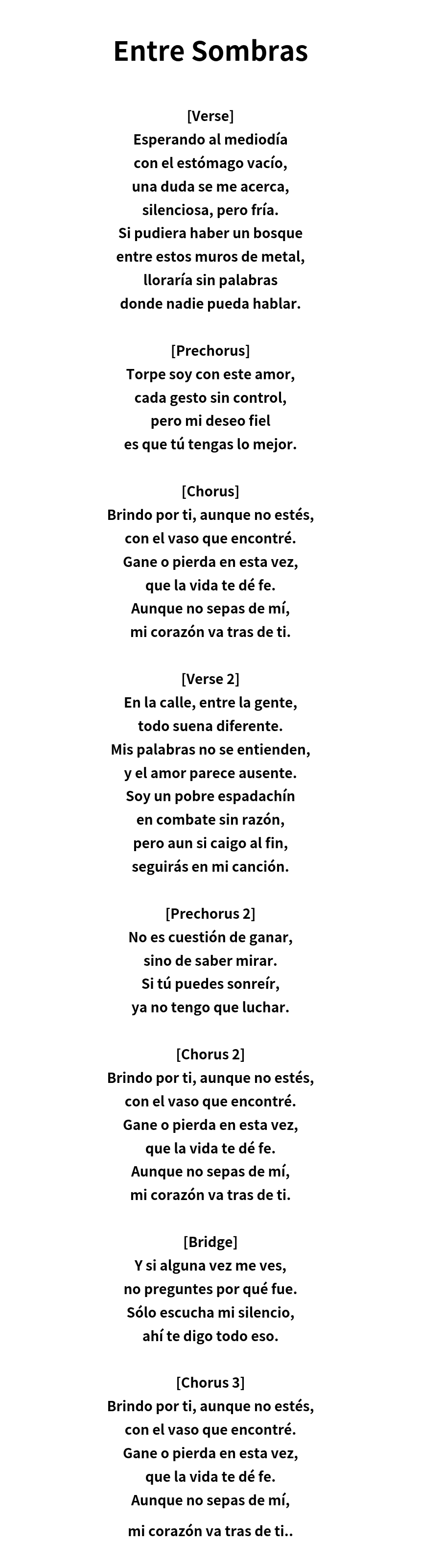 Entre Sombras

[Verse]
Esperando al mediodía
con el estómago vacío,
una duda se me acerca,
silenciosa, pero fría.
Si pudiera haber un bosque
entre estos muros de metal,
lloraría sin palabras
donde nadie pueda hablar.

[Prechorus]
Torpe soy con este amor,
cada gesto sin control,
pero mi deseo fiel
es que tú tengas lo mejor.

[Chorus]
Brindo por ti, aunque no estés,
con el vaso que encontré.
Gane o pierda en esta vez,
que la vida te dé fe.
Aunque no sepas de mí,
mi corazón va tras de ti.

[Verse 2]
En la calle, entre la gente,
todo suena diferente.
Mis palabras no se entienden,
y el amor parece ausente.
Soy un pobre espadachín
en combate sin razón,
pero aun si caigo al fin,
seguirás en mi canción.

[Prechorus 2]
No es cuestión de ganar,
sino de saber mirar.
Si tú puedes sonreír,
ya no tengo que luchar.

[Chorus 2]
Brindo por ti, aunque no estés,
con el vaso que encontré.
Gane o pierda en esta vez,
que la vida te dé fe.
Aunque no sepas de mí,
mi corazón va tras de ti.

[Bridge]
Y si alguna vez me ves,
no preguntes por qué fue.
Sólo escucha mi silencio,
ahí te digo todo eso.

[Chorus 3]
Brindo por ti, aunque no estés,
con el vaso que encontré.
Gane o pierda en esta vez,
que la vida te dé fe.
Aunque no sepas de mí,
mi corazón va tras de ti..